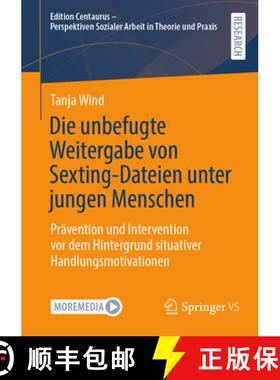 Edition Centaurus –
Perspektiven Sozialer Arbeit in Theorie und Praxis

RESEARCH

Tanja Wind

Die unbefugte Weitergabe von Sexting-Dateien unter jungen Menschen

Prävention und Intervention vor dem Hintergrund situativer Handlungsmotivationen

MOREMEDIA

Springer VS

顺丰包邮

正版保